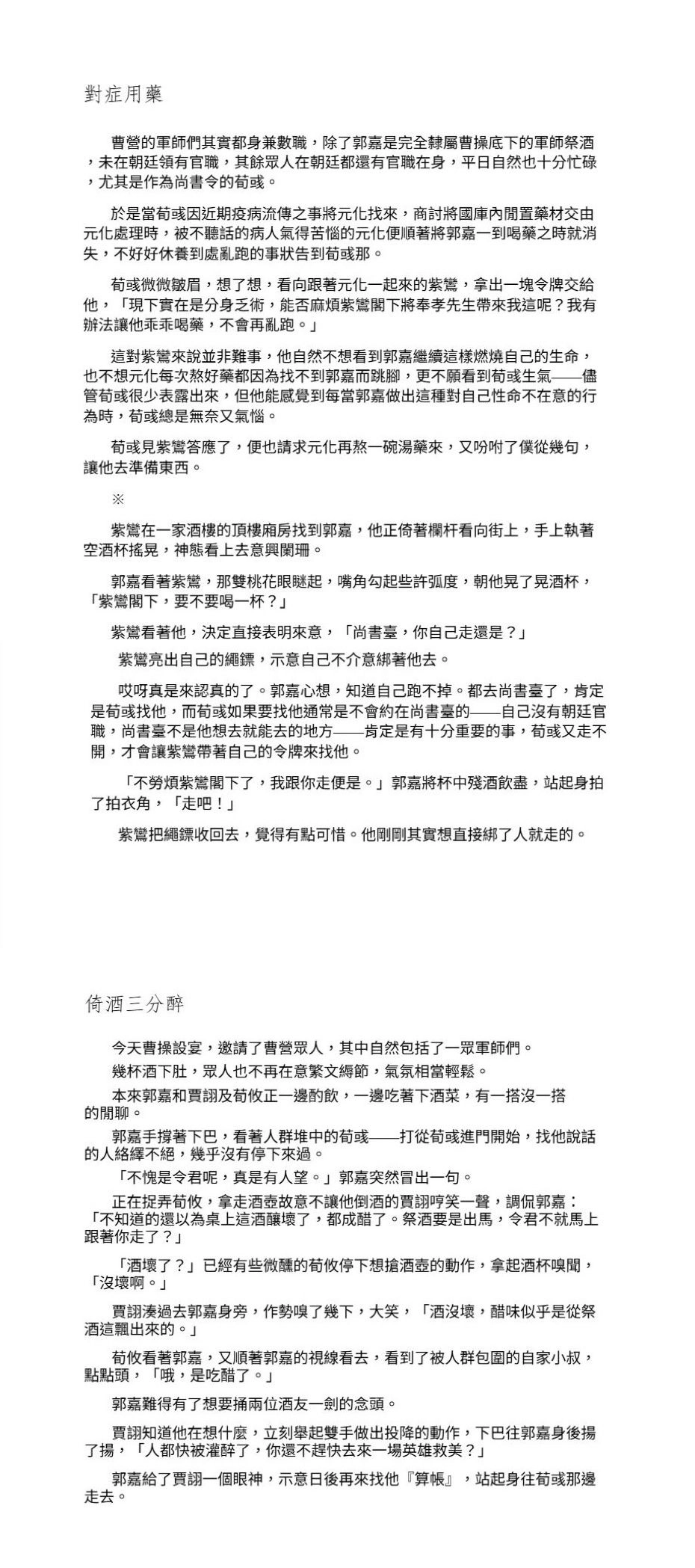 對症用藥

曹營的軍師們其實都身兼數職，除了郭嘉是完全隸屬曹操底下的軍師祭酒，未在朝廷領有官職，其餘眾人在朝廷都還有官職在身，平日自然也十分忙碌，尤其是作為尚書令的荀彧。

於是當荀彧因近期疫病流傳之事將元化找來，商討將國庫內閒置藥材交由元化處理時，被不聽話的病人氣得苦惱的元化便順著將郭嘉一到喝藥之時就消失，不好好休養到處亂跑的事狀告到荀彧那。

荀彧微微皺眉，想了想，看向跟著元化一起來的紫鸞，拿出一塊令牌交給他，「現下實在是分身乏術，能否麻煩紫鸞閣下將奉孝先生帶來我這呢？我有辦法讓他乖乖喝藥，不會再亂跑。」

這對紫鸞來說並非難事，他自然不想看到郭嘉繼續這樣燃燒自己的生命，也不想元化每次熬好藥都因為找不到郭嘉而跳腳，更不願看到荀彧生氣——儘管荀彧很少表露出來，但他能感覺到每當郭嘉做出這種對自己性命不在意的行為時，荀彧總是無奈又氣惱。

荀彧見紫鸞答應了，便也請求元化再熬一碗湯藥來，又吩咐了僕從幾句，讓他去準備東西。

※

紫鸞在一家酒樓的頂樓廂房找到郭嘉，他正倚著欄杆看向街上，手上執著空酒杯搖晃，神態看上去意興闌珊。

郭嘉看著紫鸞，那雙桃花眼瞇起，嘴角勾起些許弧度，朝他晃了晃酒杯，「紫鸞閣下，要不要喝一杯？」

紫鸞看著他，決定直接表明來意，「尚書臺，你自己走還是？」

紫鸞亮出自己的繩鏢，示意自己不介意綁著他去。

哎呀真是來認真的了。郭嘉心想，知道自己跑不掉。都去尚書臺了，肯定是荀彧找他，而荀彧如果要找他通常是不會約在尚書臺的——自己沒有朝廷官職，尚書臺不是他想去就能去的地方——肯定是有十分重要的事，荀彧又走不開，才會讓紫鸞帶著自己的令牌來找他。

「不勞煩紫鸞閣下了，我跟你走便是。」郭嘉將杯中殘酒飲盡，站起身拍了拍衣角，「走吧！」

紫鸞把繩鏢收回去，覺得有點可惜。他剛剛其實想直接綁了人就走的。

倚酒三分醉

今天曹操設宴，邀請了曹營眾人，其中自然包括了一眾軍師們。

幾杯酒下肚，眾人也不再在意繁文縟節，氣氛相當輕鬆。

本來郭嘉和賈詡及荀攸正一邊酌飲，一邊吃著下酒菜，有一搭沒一搭的閒聊。

郭嘉手撐著下巴，看著人群堆中的荀彧——打從荀彧進門開始，找他說話的人絡繹不絕，幾乎沒有停下來過。

「不愧是令君呢，真是有人望。」郭嘉突然冒出一句。

正在捉弄荀攸，拿走酒壺故意不讓他倒酒的賈詡哼笑一聲，調侃郭嘉：「不知道的還以為桌上這酒釀壞了，都成醋了。祭酒要是出馬，令君不就馬上跟著你走了？」

「酒壞了？」已經有些微醺的荀攸停下想搶酒壺的動作，拿起酒杯嗅聞，「沒壞啊。」

賈詡湊過去郭嘉身旁，作勢嗅了幾下，大笑，「酒沒壞，醋味似乎是從祭酒這飄出來的。」

荀攸看著郭嘉，又順著郭嘉的視線看去，看到了被人群包圍的自家小叔，點點頭，「哦，是吃醋了。」

郭嘉難得有了想要捅兩位酒友一劍的念頭。

賈詡知道他在想什麼，立刻舉起雙手做出投降的動作，下巴往郭嘉身後揚了揚，「人都快被灌醉了，你還不趕快去來一場英雄救美？」

郭嘉給了賈詡一個眼神，示意日後再來找他『算帳』，站起身往荀彧那邊走去。